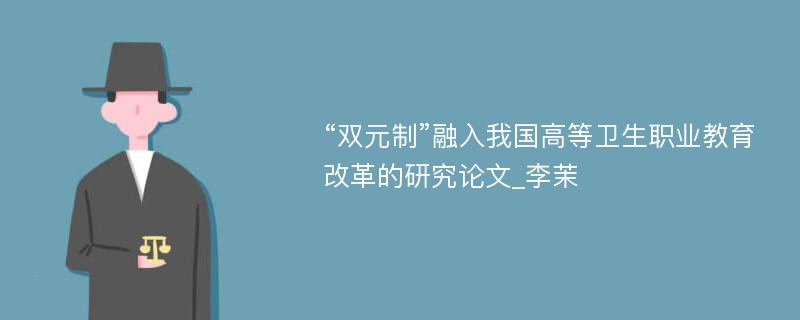 “双元制”融入我国高等卫生职业教育改革的研究论文_李茉